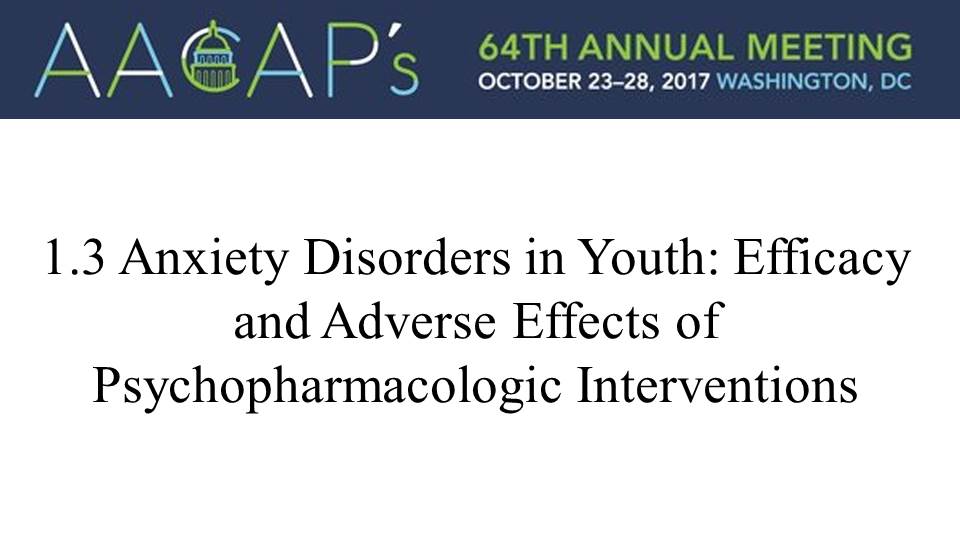 AACAP's

64TH ANNUAL MEETING
OCTOBER 23–28, 2017 WASHINGTON, DC

1.3 Anxiety Disorders in Youth: Efficacy and Adverse Effects of Psychopharmacologic Interventions